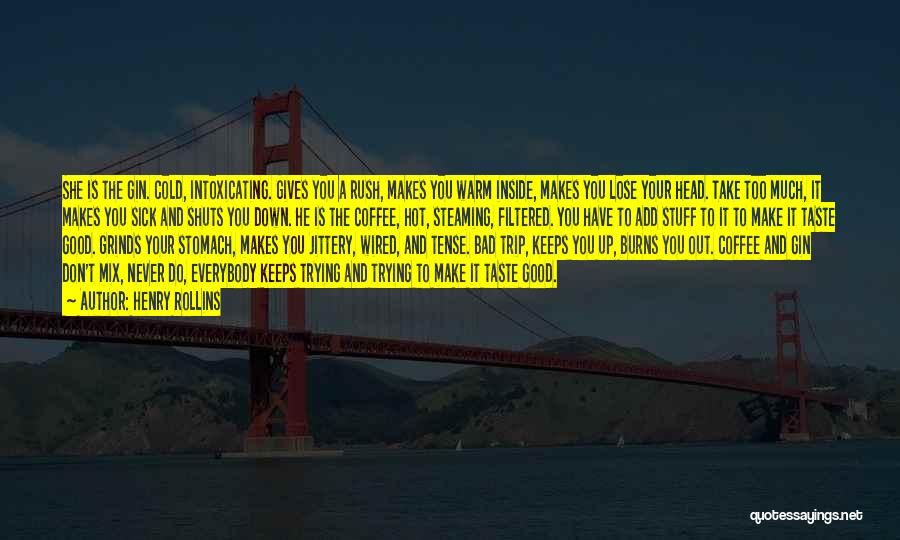 SHE IS THE GIN. COLD, INTOXICATING. GIVES YOU A RUSH, MAKES YOU WARM INSIDE, MAKES YOU LOSE YOUR HEAD. TAKE TOO MUCH, IT MAKES YOU SICK AND SHUTS YOU DOWN. HE IS THE COFFEE, HOT, STEAMING, FILTERED. YOU HAVE TO ADD STUFF TO IT TO MAKE IT TASTE GOOD. GRINDS YOUR STOMACH, MAKES YOU JITTERY, WIRED, AND TENSE. BAD TRIP, KEEPS YOU UP, BURNS YOU OUT. COFFEE AND GIN DON'T MIX, NEVER DO, EVERYBODY KEEPS TRYING AND TRYING TO MAKE IT TASTE GOOD.

— AUTHOR: HENRY ROLLINS

quotessayings.net